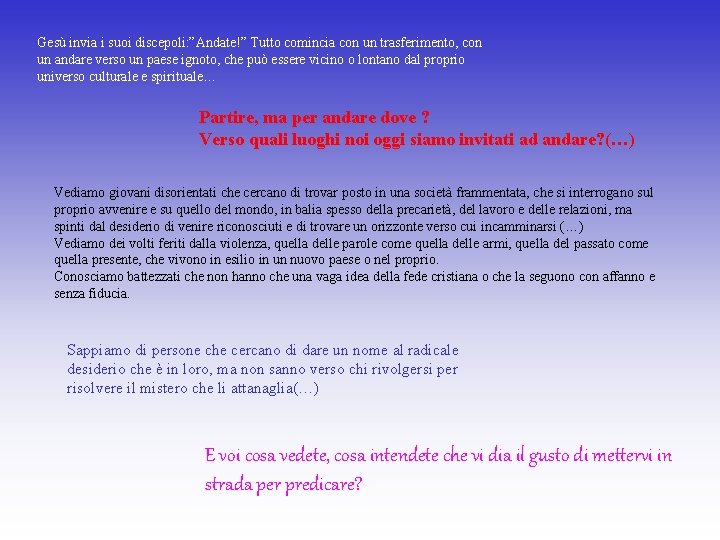 Gesù invia i suoi discepoli:"Andate!" Tutto comincia con un trasferimento, con un andare verso un paese ignoto, che può essere vicino o lontano dal proprio universo culturale e spirituale…

Partire, ma per andare dove ?
Verso quali luoghi noi oggi siamo invitati ad andare?(…)

Vediamo giovani disorientati che cercano di trovar posto in una società frammentata, che si interrogano sul proprio avvenire e su quello del mondo, in balia spesso della precarietà, del lavoro e delle relazioni, ma spinti dal desiderio di venire riconosciuti e di trovare un orizzonte verso cui incamminarsi (…)
Vediamo dei volti feriti dalla violenza, quella delle parole come quella delle armi, quella del passato come quella presente, che vivono in esilio in un nuovo paese o nel proprio.
Conosciamo battezzati che non hanno che una vaga idea della fede cristiana o che la seguono con affanno e senza fiducia.

Sappiamo di persone che cercano di dare un nome al radicale desiderio che è in loro, ma non sanno verso chi rivolgersi per risolvere il mistero che li attanaglia(…)

E voi cosa vedete, cosa intendete che vi dia il gusto di mettervi in strada per predicare?